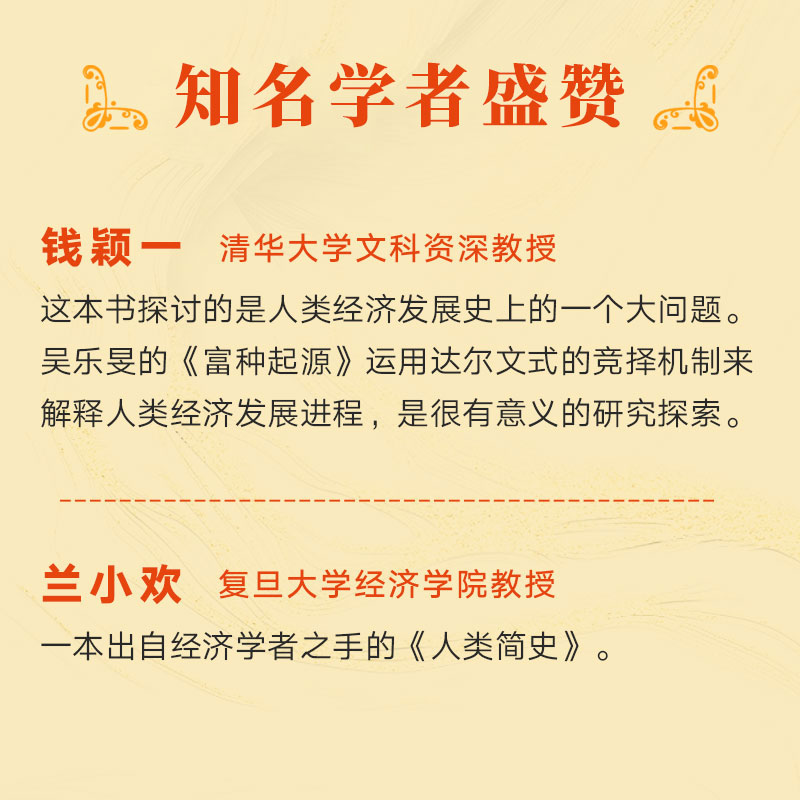 知名学者盛赞

钱颖一 清华大学文科资深教授

这本书探讨的是人类经济发展史上的一个大问题。吴乐旻的《富种起源》运用达尔文式的竞择机制来解释人类经济发展进程，是很有意义的研究探索。

兰小欢 复旦大学经济学院教授

一本出自经济学者之手的《人类简史》。